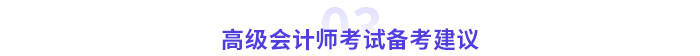 03
高级会计师考试备考建议